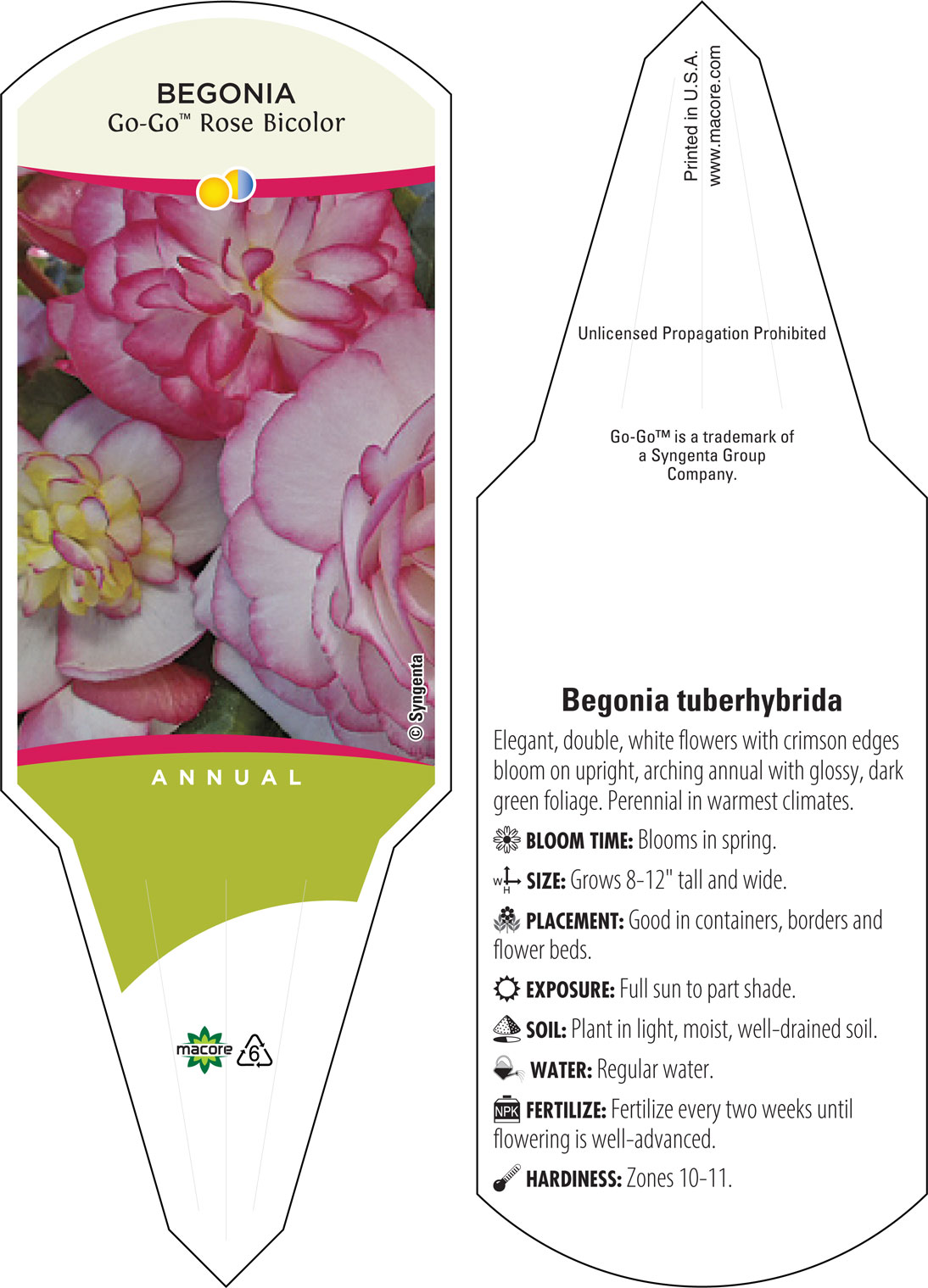 BEGONIA
Go-Go™ Rose Bicolor

© Syngenta

ANNUAL

macore 6

Printed in U.S.A.
www.macore.com

Unlicensed Propagation Prohibited

Go-Go™ is a trademark of a Syngenta Group Company.

Begonia tuberhybrida

Elegant, double, white flowers with crimson edges bloom on upright, arching annual with glossy, dark green foliage. Perennial in warmest climates.

BLOOM TIME: Blooms in spring.

W H SIZE: Grows 8-12" tall and wide.

PLACEMENT: Good in containers, borders and flower beds.

EXPOSURE: Full sun to part shade.

SOIL: Plant in light, moist, well-drained soil.

WATER: Regular water.

NPK FERTILIZE: Fertilize every two weeks until flowering is well-advanced.

HARDINESS: Zones 10-11.